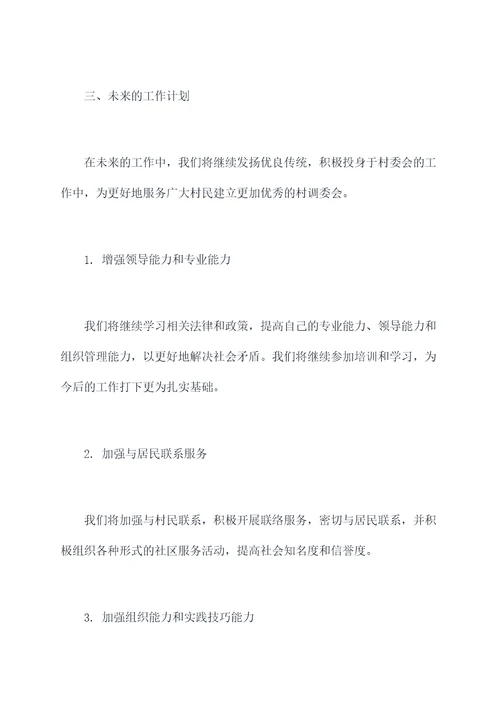 三、未来的工作计划

在未来的工作中，我们将继续发扬优良传统，积极投身于村委会的工作中，为更好地服务广大村民建立更加优秀的村调委会。

1. 增强领导能力和专业能力

我们将继续学习相关法律和政策，提高自己的专业能力、领导能力和组织管理能力，以更好地解决社会矛盾。我们将继续参加培训和学习，为今后的工作打下更为扎实基础。

2. 加强与居民联系服务

我们将加强与村民联系，积极开展联络服务，密切与居民联系，并积极组织各种形式的社区服务活动，提高社会知名度和信誉度。

3. 加强组织能力和实践技巧能力